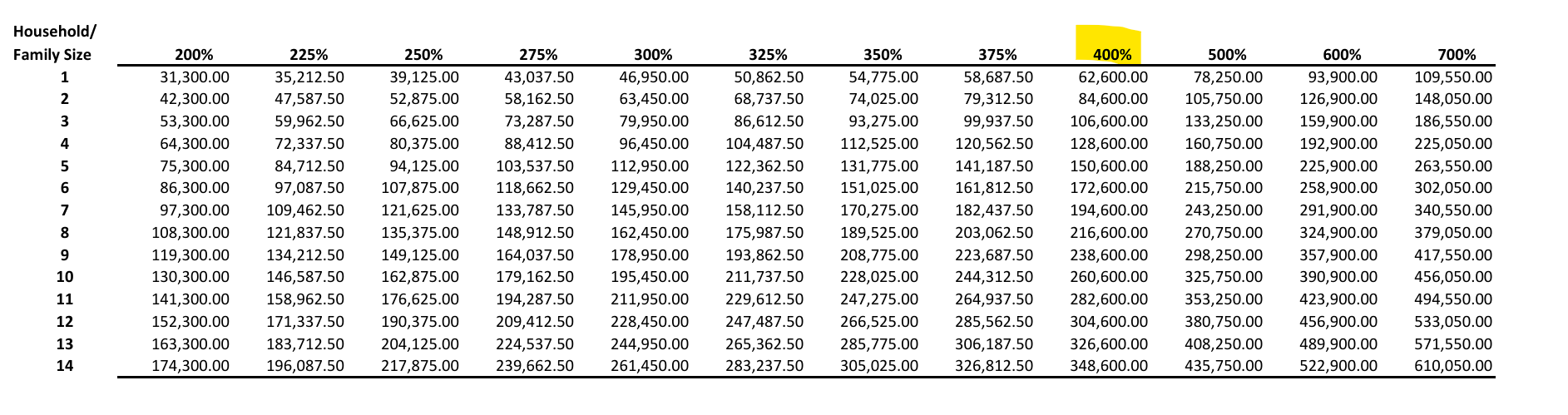 | Household/ Family Size | 200% | 225% | 250% | 275% | 300% | 325% | 350% | 375% | 400% | 500% | 600% | 700% |
|---|---|---|---|---|---|---|---|---|---|---|---|---|
| 1 | 31,300.00 | 35,212.50 | 39,125.00 | 43,037.50 | 46,950.00 | 50,862.50 | 54,775.00 | 58,687.50 | 62,600.00 | 78,250.00 | 93,900.00 | 109,550.00 |
| 2 | 42,300.00 | 47,587.50 | 52,875.00 | 58,162.50 | 63,450.00 | 68,737.50 | 74,025.00 | 79,312.50 | 84,600.00 | 105,750.00 | 126,900.00 | 148,050.00 |
| 3 | 53,300.00 | 59,962.50 | 66,625.00 | 73,287.50 | 79,950.00 | 86,612.50 | 93,275.00 | 99,937.50 | 106,600.00 | 133,250.00 | 159,900.00 | 186,550.00 |
| 4 | 64,300.00 | 72,337.50 | 80,375.00 | 88,412.50 | 96,450.00 | 104,487.50 | 112,525.00 | 120,562.50 | 128,600.00 | 160,750.00 | 192,900.00 | 225,050.00 |
| 5 | 75,300.00 | 84,712.50 | 94,125.00 | 103,537.50 | 112,950.00 | 122,362.50 | 131,775.00 | 141,187.50 | 150,600.00 | 188,250.00 | 225,900.00 | 263,550.00 |
| 6 | 86,300.00 | 97,087.50 | 107,875.00 | 118,662.50 | 129,450.00 | 140,237.50 | 151,025.00 | 161,812.50 | 172,600.00 | 215,750.00 | 258,900.00 | 302,050.00 |
| 7 | 97,300.00 | 109,462.50 | 121,625.00 | 133,787.50 | 145,950.00 | 158,112.50 | 170,275.00 | 182,437.50 | 194,600.00 | 243,250.00 | 291,900.00 | 340,550.00 |
| 8 | 108,300.00 | 121,837.50 | 135,375.00 | 148,912.50 | 162,450.00 | 175,987.50 | 189,525.00 | 203,062.50 | 216,600.00 | 270,750.00 | 324,900.00 | 379,050.00 |
| 9 | 119,300.00 | 134,212.50 | 149,125.00 | 164,037.50 | 178,950.00 | 193,862.50 | 208,775.00 | 223,687.50 | 238,600.00 | 298,250.00 | 357,900.00 | 417,550.00 |
| 10 | 130,300.00 | 146,587.50 | 162,875.00 | 179,162.50 | 195,450.00 | 211,737.50 | 228,025.00 | 244,312.50 | 260,600.00 | 325,750.00 | 390,900.00 | 456,050.00 |
| 11 | 141,300.00 | 158,962.50 | 176,625.00 | 194,287.50 | 211,950.00 | 229,612.50 | 247,275.00 | 264,937.50 | 282,600.00 | 353,250.00 | 423,900.00 | 494,550.00 |
| 12 | 152,300.00 | 171,337.50 | 190,375.00 | 209,412.50 | 228,450.00 | 247,487.50 | 266,525.00 | 285,562.50 | 304,600.00 | 380,750.00 | 456,900.00 | 533,050.00 |
| 13 | 163,300.00 | 183,712.50 | 204,125.00 | 224,537.50 | 244,950.00 | 265,362.50 | 285,775.00 | 306,187.50 | 326,600.00 | 408,250.00 | 489,900.00 | 571,550.00 |
| 14 | 174,300.00 | 196,087.50 | 217,875.00 | 239,662.50 | 261,450.00 | 283,237.50 | 305,025.00 | 326,812.50 | 348,600.00 | 435,750.00 | 522,900.00 | 610,050.00 |